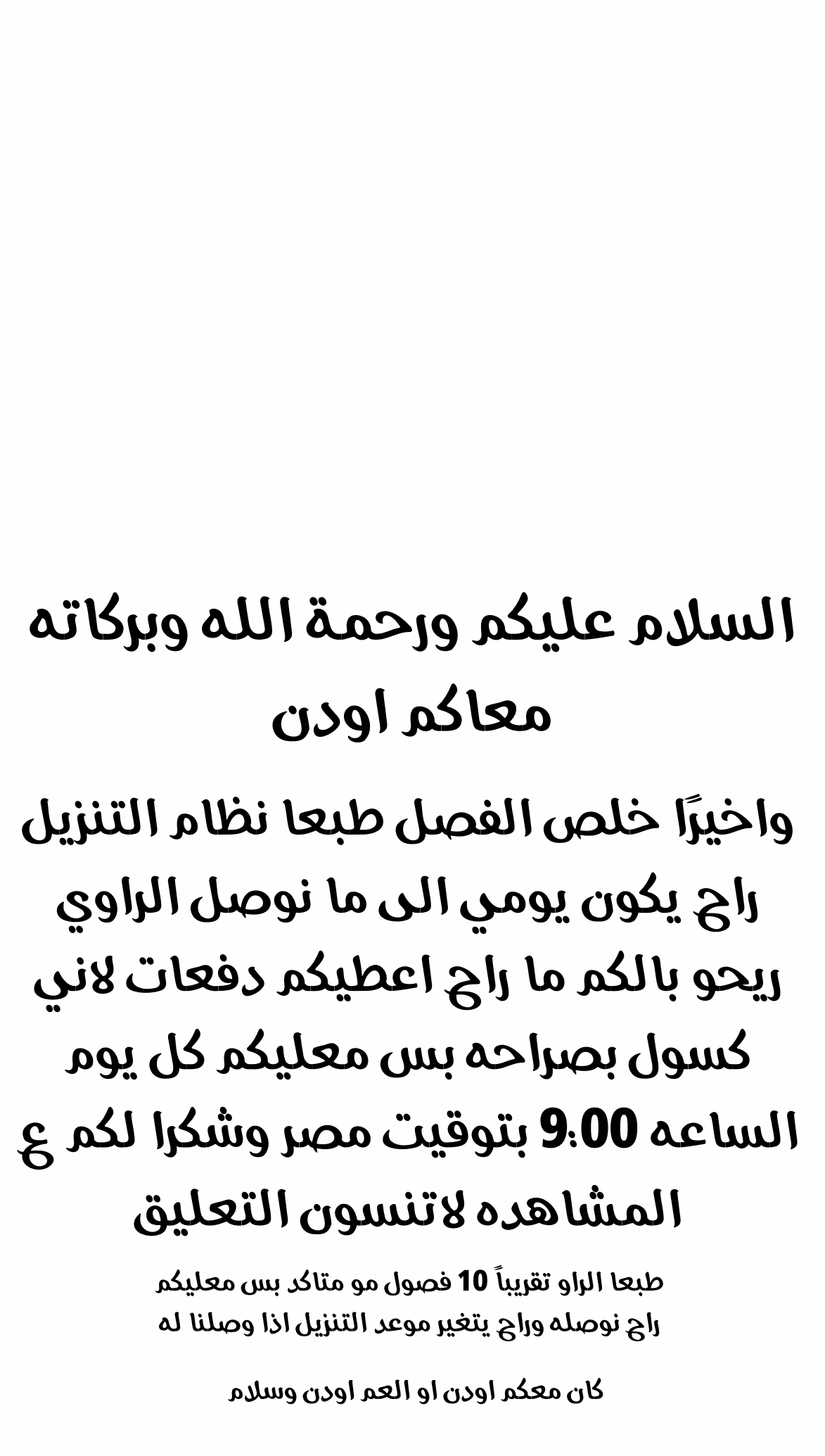 السلام عليكم ورحمة الله وبركاته
معاكم اودن

واخيرًا خلص الفصل طبعا نظام التنزيل راح يكون يومي الى ما نوصل الراوي ريحو بالكم ما راح اعطيكم دفعات لاني كسول بصراحه بس معليكم كل يوم الساعه 9:00 بتوقيت مصر وشكرا لكم ع المشاهده لاتنسون التعليق

طبعا الراو تقريباً 10 فصول مو متاكد بس معليكم راح نوصله وراح يتغير موعد التنزيل اذا وصلنا له

كان معكم اودن او العم اودن وسلام